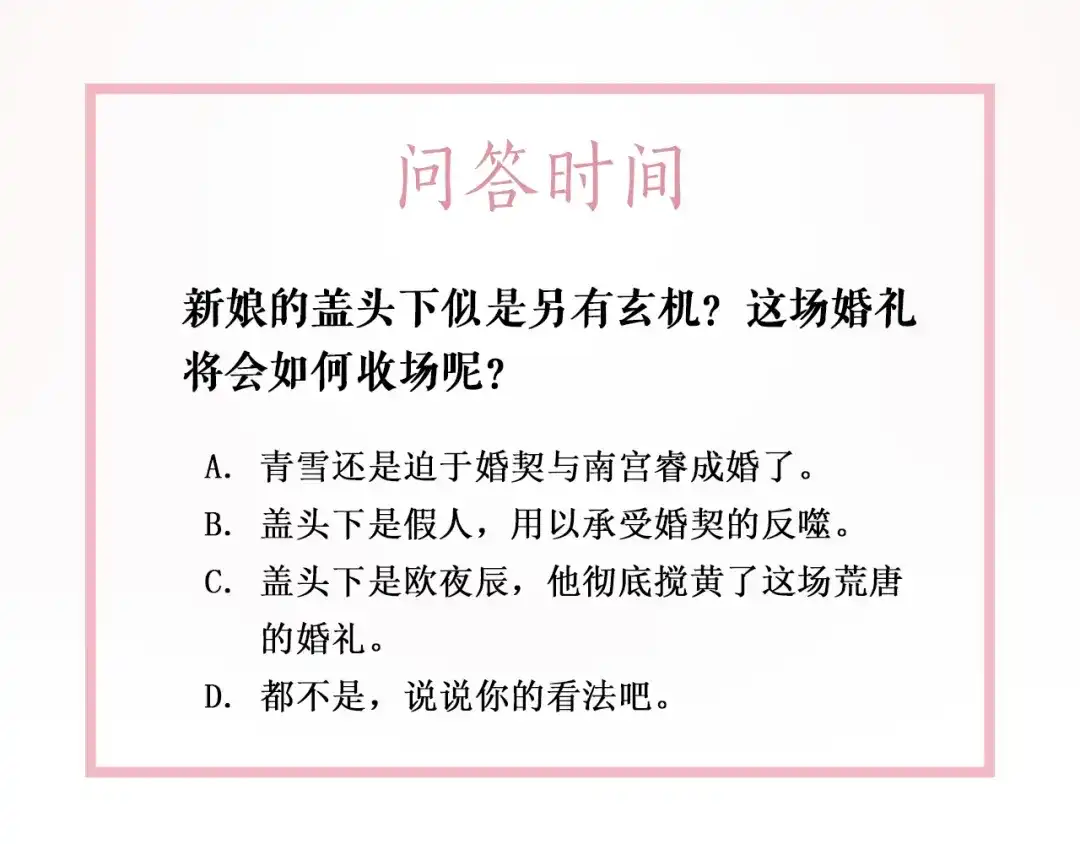 问答时间

新娘的盖头下似是另有玄机？这场婚礼将会如何收场呢？

A. 青雪还是迫于婚契与南宫睿成婚了。
B. 盖头下是假人，用以承受婚契的反噬。
C. 盖头下是欧夜辰，他彻底搅黄了这场荒唐的婚礼。
D. 都不是，说说你的看法吧。